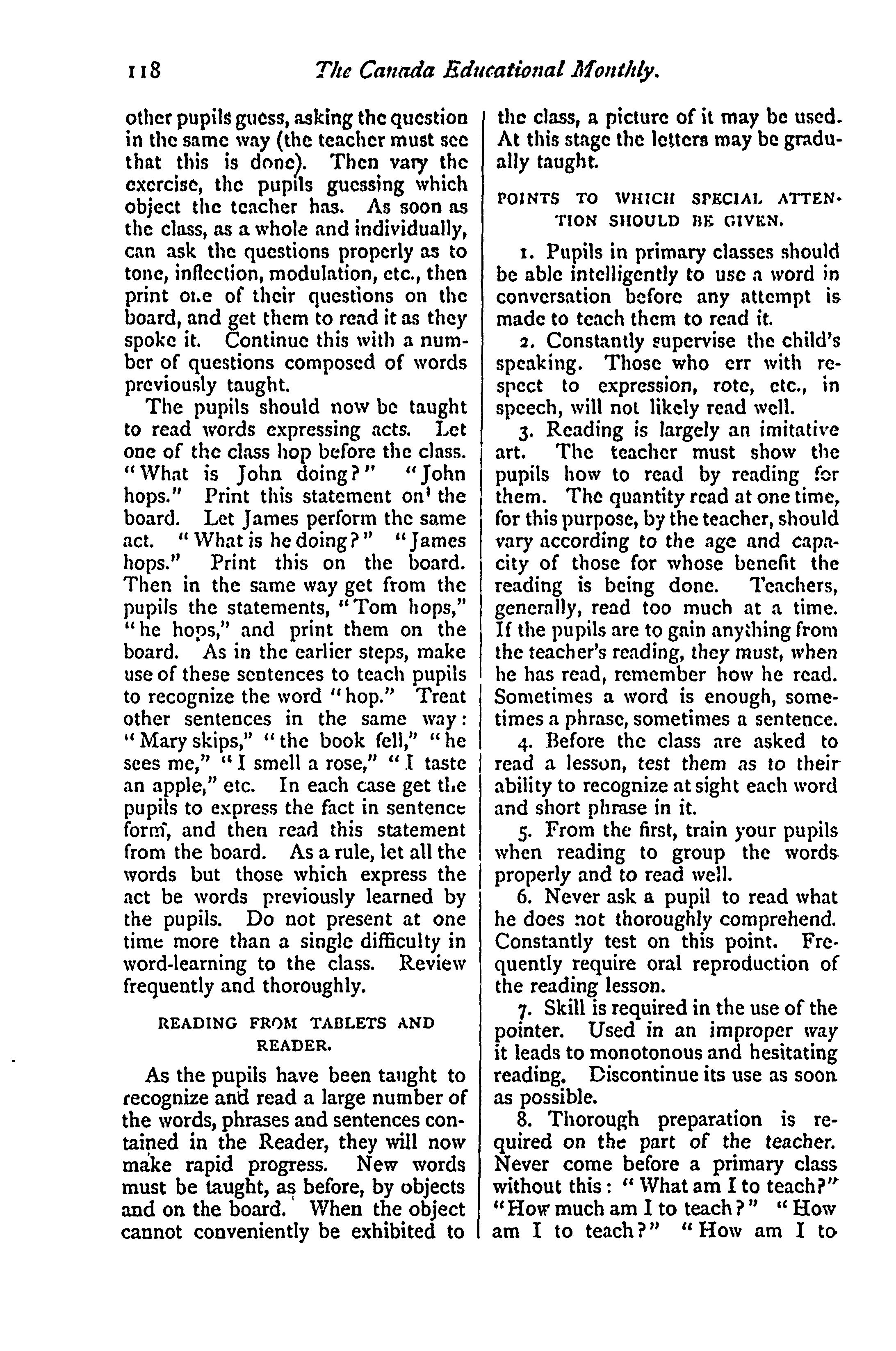 118 The Canada Educational Monthly.

other pupils guess, asking the question in the same way (the teacher must see that this is done). Then vary the exercise, the pupils guessing which object the teacher has. As soon as the class, as a whole and individually, can ask the questions properly as to tone, inflection, modulation, etc., then print one of their questions on the board, and get them to read it as they spoke it. Continue this with a number of questions composed of words previously taught.

The pupils should now be taught to read words expressing acts. Let one of the class hop before the class. "What is John doing?" "John hops." Print this statement on the board. Let James perform the same act. "What is he doing?" "James hops." Print this on the board. Then in the same way get from the pupils the statements, "Tom hops," "he hops," and print them on the board. As in the earlier steps, make use of these sentences to teach pupils to recognize the word "hop." Treat other sentences in the same way: "Mary skips," "the book fell," "he sees me," "I smell a rose," "I taste an apple," etc. In each case get the pupils to express the fact in sentence form, and then read this statement from the board. As a rule, let all the words but those which express the act be words previously learned by the pupils. Do not present at one time more than a single difficulty in word-learning to the class. Review frequently and thoroughly.

READING FROM TABLETS AND READER.

As the pupils have been taught to recognize and read a large number of the words, phrases and sentences contained in the Reader, they will now make rapid progress. New words must be taught, as before, by objects and on the board. When the object cannot conveniently be exhibited to the class, a picture of it may be used. At this stage the letters may be gradually taught.

POINTS TO WHICH SPECIAL ATTENTION SHOULD BE GIVEN.

1. Pupils in primary classes should be able intelligently to use a word in conversation before any attempt is made to teach them to read it.

2. Constantly supervise the child's speaking. Those who err with respect to expression, rote, etc., in speech, will not likely read well.

3. Reading is largely an imitative art. The teacher must show the pupils how to read by reading for them. The quantity read at one time, for this purpose, by the teacher, should vary according to the age and capacity of those for whose benefit the reading is being done. Teachers, generally, read too much at a time. If the pupils are to gain anything from the teacher's reading, they must, when he has read, remember how he read. Sometimes a word is enough, sometimes a phrase, sometimes a sentence.

4. Before the class are asked to read a lesson, test them as to their ability to recognize at sight each word and short phrase in it.

5. From the first, train your pupils when reading to group the words properly and to read well.

6. Never ask a pupil to read what he does not thoroughly comprehend. Constantly test on this point. Frequently require oral reproduction of the reading lesson.

7. Skill is required in the use of the pointer. Used in an improper way it leads to monotonous and hesitating reading. Discontinue its use as soon as possible.

8. Thorough preparation is required on the part of the teacher. Never come before a primary class without this: "What am I to teach?" "How much am I to teach?" "How am I to teach?" "How am I to